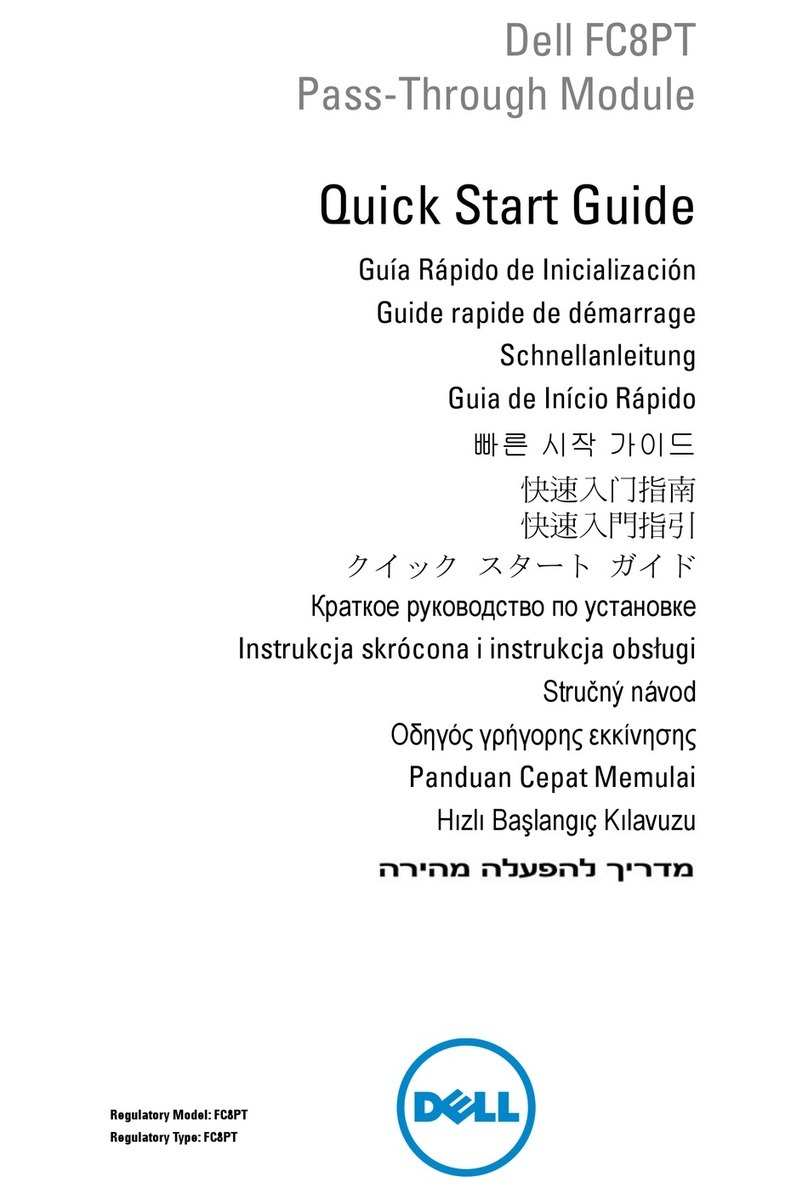 Dell FC8PT
Pass-Through Module

Quick Start Guide

Guía Rápido de Inicialización
Guide rapide de démarrage
Schnellanleitung
Guia de Início Rápido
빠른 시작 가이드
快速入门指南
快速入門指引
クイック スタート ガイド
Краткое руководство по установке
Instrukcja skrócona i instrukcja obsługi
Stručný návod
Οδηγός γρήγορης εκκίνησης
Panduan Cepat Memulai
Hızlı Başlangıç Kılavuzu
מדריך להפעלה מהירה

Regulatory Model: FC8PT
Regulatory Type: FC8PT

DELL